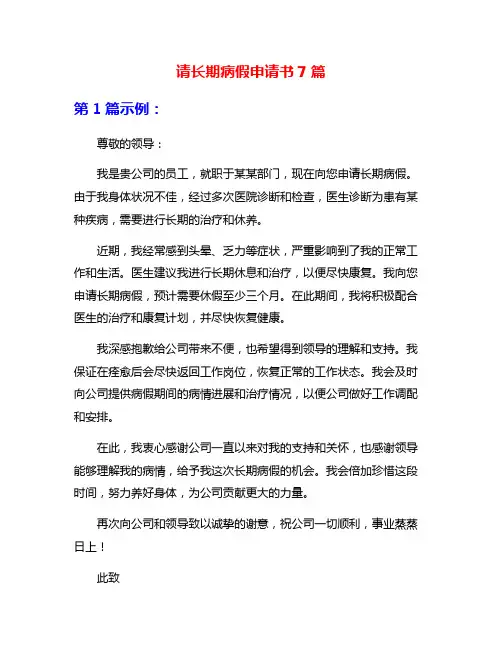 请长期病假申请书 7 篇

第 1 篇示例：

尊敬的领导：

我是贵公司的员工，就职于某某部门，现在向您申请长期病假。由于我身体状况不佳，经过多次医院诊断和检查，医生诊断为患有某种疾病，需要进行长期的治疗和休养。

近期，我经常感到头晕、乏力等症状，严重影响到了我的正常工作和生活。医生建议我进行长期休息和治疗，以便尽快康复。我向您申请长期病假，预计需要休假至少三个月。在此期间，我将积极配合医生的治疗和康复计划，并尽快恢复健康。

我深感抱歉给公司带来不便，也希望得到领导的理解和支持。我保证在痊愈后会尽快返回工作岗位，恢复正常的工作状态。我会及时向公司提供病假期间的病情进展和治疗情况，以便公司做好工作调配和安排。

在此，我衷心感谢公司一直以来对我的支持和关怀，也感谢领导能够理解我的病情，给予我这次长期病假的机会。我会倍加珍惜这段时间，努力养好身体，为公司贡献更大的力量。

再次向公司和领导致以诚挚的谢意，祝公司一切顺利，事业蒸蒸日上！

此致